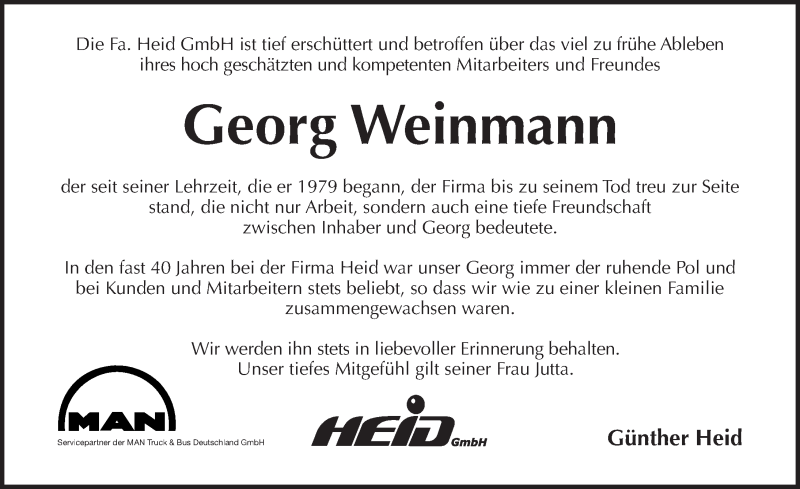 Die Fa. Heid GmbH ist tief erschüttert und betroffen über das viel zu frühe Ableben ihres hoch geschätzten und kompetenten Mitarbeiters und Freundes

Georg Weinmann

der seit seiner Lehrzeit, die er 1979 begann, der Firma bis zu seinem Tod treu zur Seite stand, die nicht nur Arbeit, sondern auch eine tiefe Freundschaft zwischen Inhaber und Georg bedeutete.

In den fast 40 Jahren bei der Firma Heid war unser Georg immer der ruhende Pol und bei Kunden und Mitarbeitern stets beliebt, so dass wir wie zu einer kleinen Familie zusammengewachsen waren.

Wir werden ihn stets in liebevoller Erinnerung behalten. Unser tiefes Mitgefühl gilt seiner Frau Jutta.

MAN
Servicepartner der MAN Truck & Bus Deutschland GmbH

HEID GmbH

Günther Heid